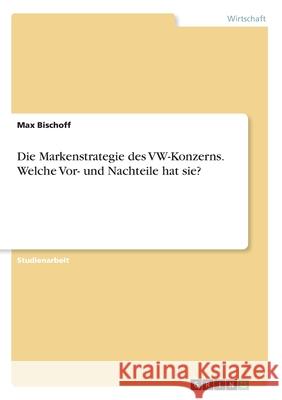 Wirtschaft

Max Bischoff

Die Markenstrategie des VW-Konzerns. Welche Vor- und Nachteile hat sie?

Studienarbeit

Kraina Książek